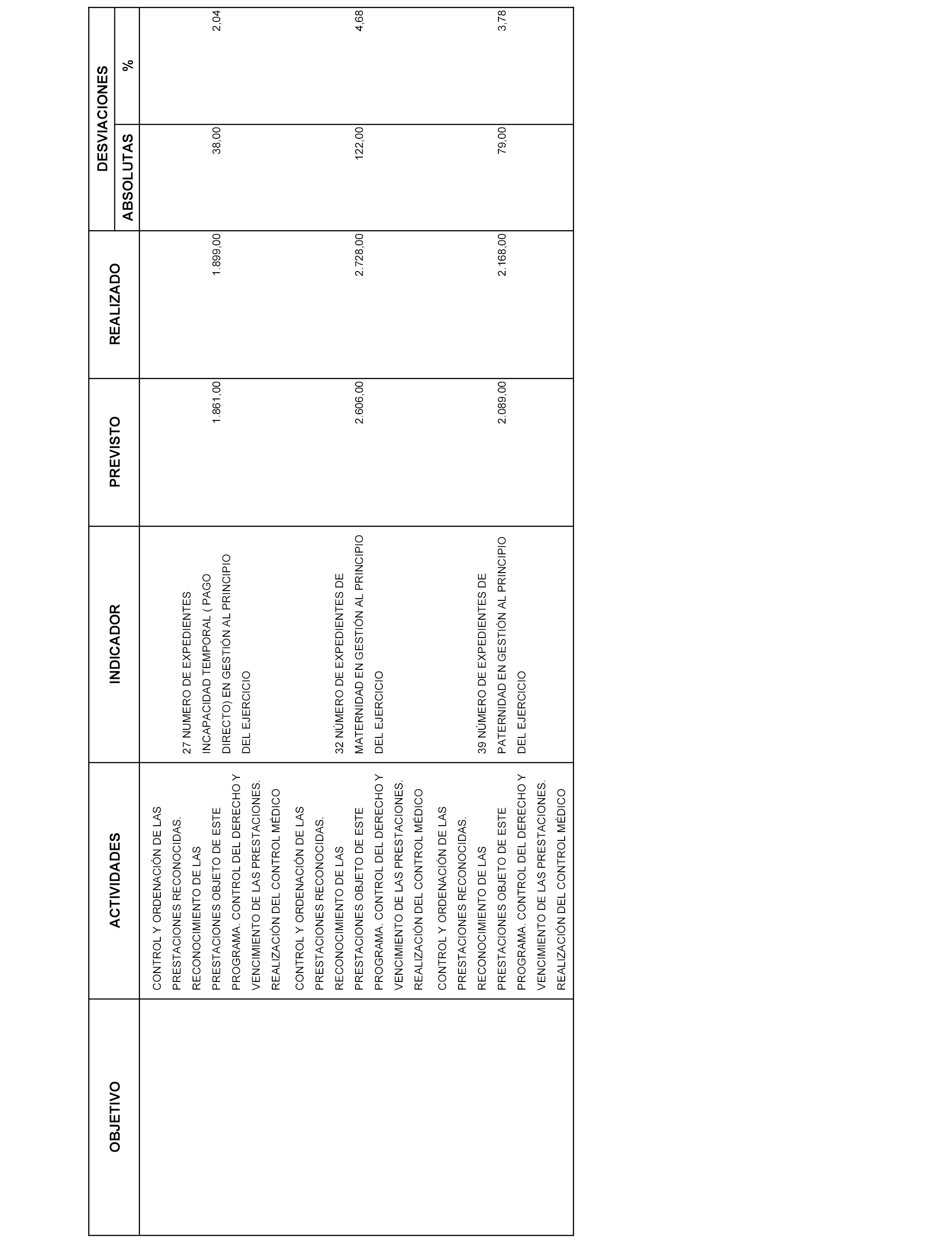 | OBJETIVO | ACTIVIDADES | INDICADOR | PREVISTO | REALIZADO | DESVIACIONES ABSOLUTAS | DESVIACIONES % |
|---|---|---|---|---|---|---|
| | CONTROL Y ORDENACIÓN DE LAS PRESTACIONES RECONOCIDAS. RECONOCIMIENTO DE LAS PRESTACIONES OBJETO DE ESTE PROGRAMA. CONTROL DEL DERECHO Y VENCIMIENTO DE LAS PRESTACIONES. REALIZACIÓN DEL CONTROL MÉDICO | 27 NUMERO DE EXPEDIENTES INCAPACIDAD TEMPORAL ( PAGO DIRECTO) EN GESTIÓN AL PRINCIPIO DEL EJERCICIO | 1.861,00 | 1.899,00 | 38,00 | 2,04 |
| | CONTROL Y ORDENACIÓN DE LAS PRESTACIONES RECONOCIDAS. RECONOCIMIENTO DE LAS PRESTACIONES OBJETO DE ESTE PROGRAMA. CONTROL DEL DERECHO Y VENCIMIENTO DE LAS PRESTACIONES. REALIZACIÓN DEL CONTROL MÉDICO | 32 NÚMERO DE EXPEDIENTES DE MATERNIDAD EN GESTIÓN AL PRINCIPIO DEL EJERCICIO | 2.606,00 | 2.728,00 | 122,00 | 4,68 |
| | CONTROL Y ORDENACIÓN DE LAS PRESTACIONES RECONOCIDAS. RECONOCIMIENTO DE LAS PRESTACIONES OBJETO DE ESTE PROGRAMA. CONTROL DEL DERECHO Y VENCIMIENTO DE LAS PRESTACIONES. REALIZACIÓN DEL CONTROL MÉDICO | 39 NÚMERO DE EXPEDIENTES DE PATERNIDAD EN GESTIÓN AL PRINCIPIO DEL EJERCICIO | 2.089,00 | 2.168,00 | 79,00 | 3,78 |